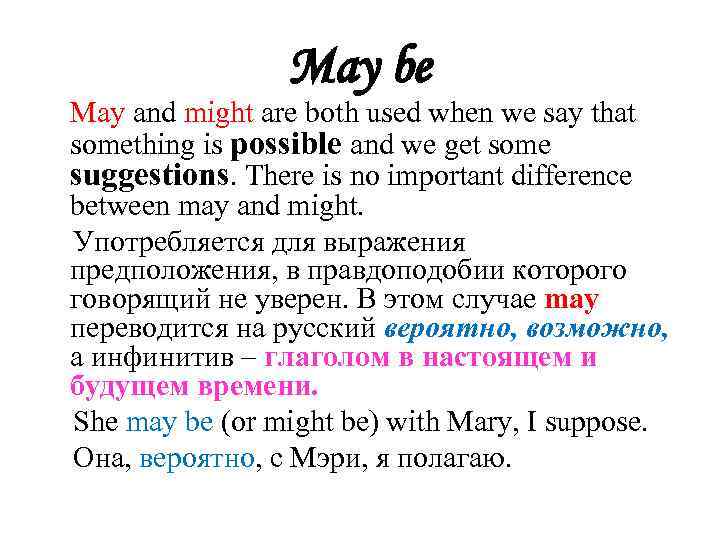 May be

May and might are both used when we say that something is possible and we get some suggestions. There is no important difference between may and might.

Употребляется для выражения предположения, в правдоподобии которого говорящий не уверен. В этом случае may переводится на русский вероятно, возможно, а инфинитив – глаголом в настоящем и будущем времени.

She may be (or might be) with Mary, I suppose.

Она, вероятно, с Мэри, я полагаю.